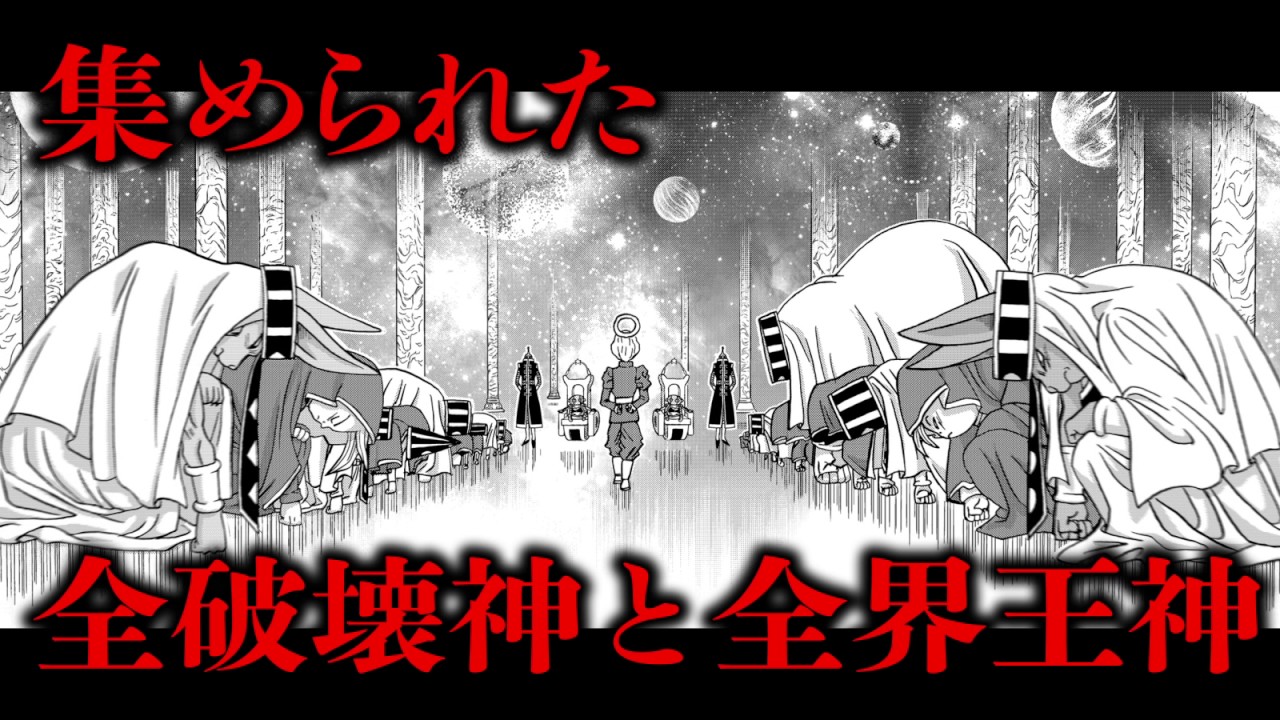 集められた

全破壊神と全界王神